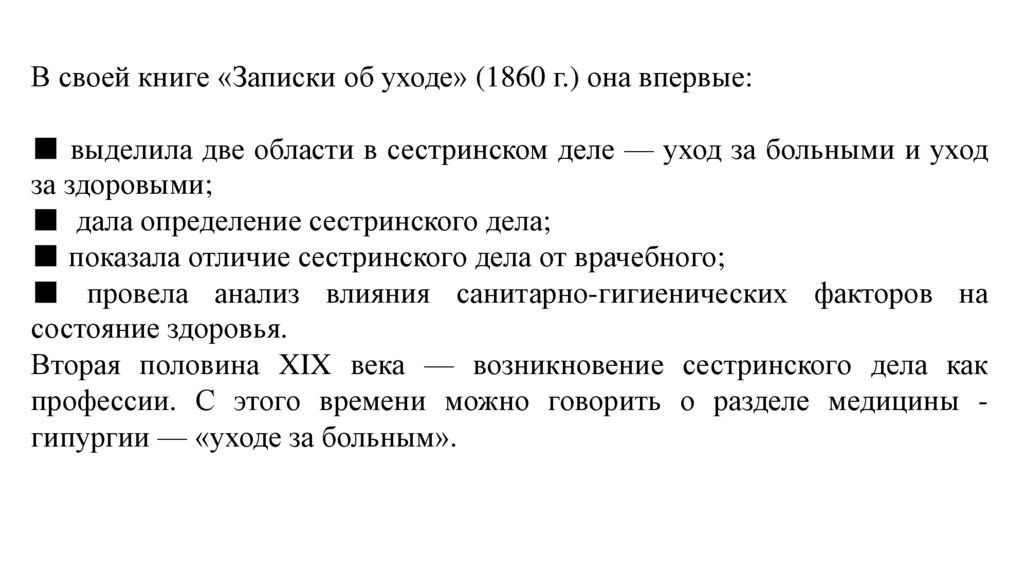 В своей книге «Записки об уходе» (1860 г.) она впервые:

■ выделила две области в сестринском деле — уход за больными и уход за здоровыми;
■ дала определение сестринского дела;
■ показала отличие сестринского дела от врачебного;
■ провела анализ влияния санитарно-гигиенических факторов на состояние здоровья.
Вторая половина XIX века — возникновение сестринского дела как профессии. С этого времени можно говорить о разделе медицины - гипургии — «уходе за больным».